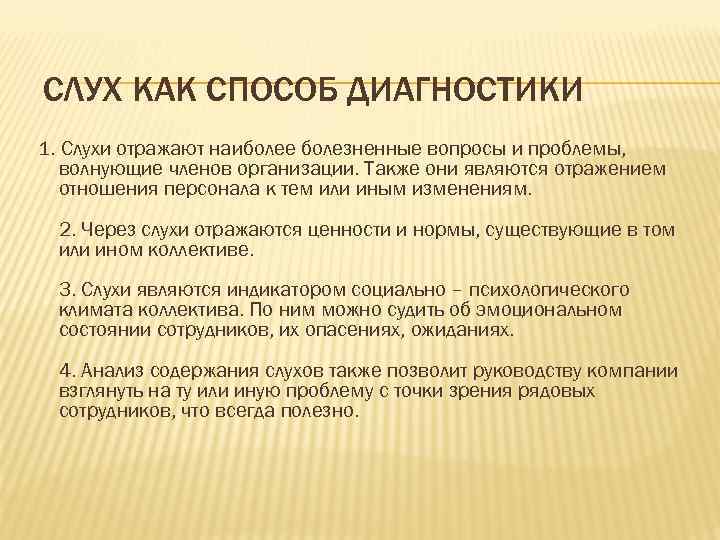 СЛУХ КАК СПОСОБ ДИАГНОСТИКИ

1. Слухи отражают наиболее болезненные вопросы и проблемы, волнующие членов организации. Также они являются отражением отношения персонала к тем или иным изменениям.

2. Через слухи отражаются ценности и нормы, существующие в том или ином коллективе.

3. Слухи являются индикатором социально – психологического климата коллектива. По ним можно судить об эмоциональном состоянии сотрудников, их опасениях, ожиданиях.

4. Анализ содержания слухов также позволит руководству компании взглянуть на ту или иную проблему с точки зрения рядовых сотрудников, что всегда полезно.